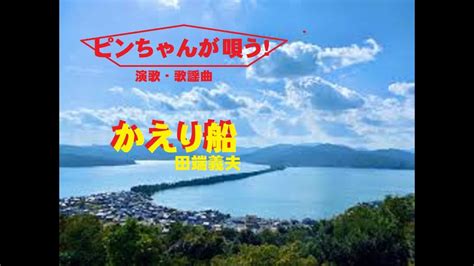 ピンちゃんが唄う!
演歌・歌謡曲

かえり船
田端義夫